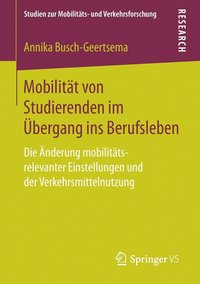 Studien zur Mobilitäts- und Verkehrsforschung

RESEARCH

Annika Busch-Geertsema

Mobilität von Studierenden im Übergang ins Berufsleben

Die Änderung mobilitätsrelevanter Einstellungen und der Verkehrsmittelnutzung

Springer VS